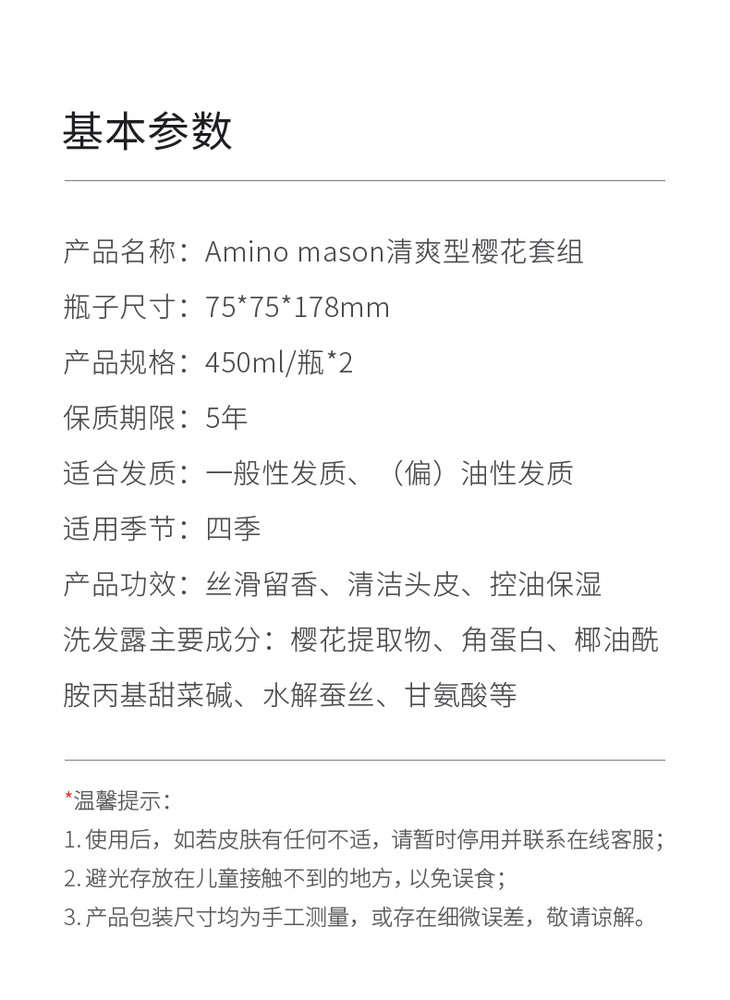 基本参数

产品名称：Amino mason清爽型樱花套组

瓶子尺寸：75*75*178mm

产品规格：450ml/瓶*2

保质期限：5年

适合发质：一般性发质、（偏）油性发质

适用季节：四季

产品功效：丝滑留香、清洁头皮、控油保湿

洗发露主要成分：樱花提取物、角蛋白、椰油酰胺丙基甜菜碱、水解蚕丝、甘氨酸等

*温馨提示：
1.使用后，如若皮肤有任何不适，请暂时停用并联系在线客服；
2.避光存放在儿童接触不到的地方，以免误食；
3.产品包装尺寸均为手工测量，或存在细微误差，敬请谅解。